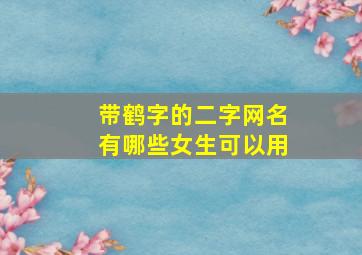 带鹤字的二字网名
有哪些女生可以用